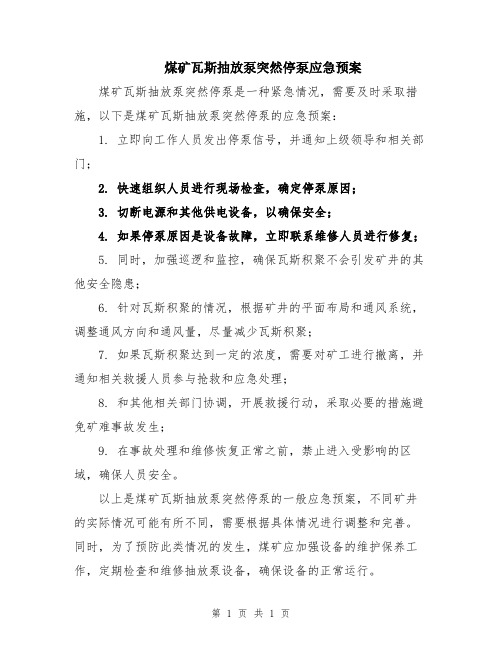 煤矿瓦斯抽放泵突然停泵应急预案

煤矿瓦斯抽放泵突然停泵是一种紧急情况，需要及时采取措施，以下是煤矿瓦斯抽放泵突然停泵的应急预案：

1. 立即向工作人员发出停泵信号，并通知上级领导和相关部门；

2. 快速组织人员进行现场检查，确定停泵原因；

3. 切断电源和其他供电设备，以确保安全；

4. 如果停泵原因是设备故障，立即联系维修人员进行修复；

5. 同时，加强巡逻和监控，确保瓦斯积聚不会引发矿井的其他安全隐患；

6. 针对瓦斯积聚的情况，根据矿井的平面布局和通风系统，调整通风方向和通风量，尽量减少瓦斯积聚；

7. 如果瓦斯积聚达到一定的浓度，需要对矿工进行撤离，并通知相关救援人员参与抢救和应急处理；

8. 和其他相关部门协调，开展救援行动，采取必要的措施避免矿难事故发生；

9. 在事故处理和维修恢复正常之前，禁止进入受影响的区域，确保人员安全。

以上是煤矿瓦斯抽放泵突然停泵的一般应急预案，不同矿井的实际情况可能有所不同，需要根据具体情况进行调整和完善。同时，为了预防此类情况的发生，煤矿应加强设备的维护保养工作，定期检查和维修抽放泵设备，确保设备的正常运行。

第 1 页 共 1 页